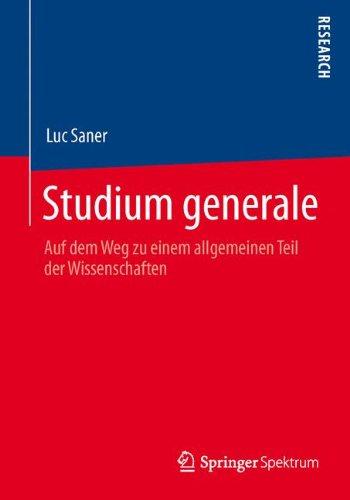 RESEARCH

Luc Saner

Studium generale

Auf dem Weg zu einem allgemeinen Teil der Wissenschaften

Springer Spektrum